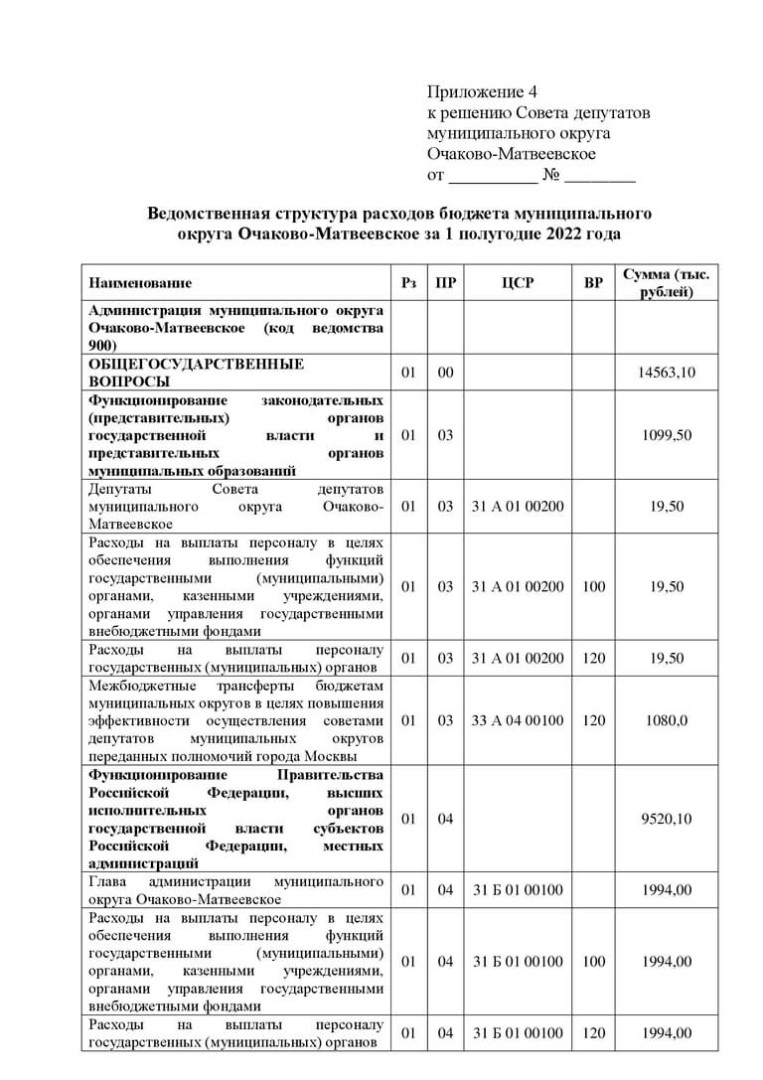 Приложение 4
к решению Совета депутатов муниципального округа Очаково-Матвеевское
от __________ № ________

Ведомственная структура расходов бюджета муниципального округа Очаково-Матвеевское за 1 полугодие 2022 года

| Наименование | Рз | ПР | ЦСР | ВР | Сумма (тыс. рублей) |
|---|---|---|---|---|---|
| Администрация муниципального округа Очаково-Матвеевское (код ведомства 900) | | | | | |
| ОБЩЕГОСУДАРСТВЕННЫЕ ВОПРОСЫ | 01 | 00 | | | 14563,10 |
| Функционирование законодательных (представительных) органов государственной власти и представительных органов муниципальных образований | 01 | 03 | | | 1099,50 |
| Депутаты Совета депутатов муниципального округа Очаково-Матвеевское | 01 | 03 | 31 А 01 00200 | | 19,50 |
| Расходы на выплаты персоналу в целях обеспечения выполнения функций государственными (муниципальными) органами, казенными учреждениями, органами управления государственными внебюджетными фондами | 01 | 03 | 31 А 01 00200 | 100 | 19,50 |
| Расходы на выплаты персоналу государственных (муниципальных) органов | 01 | 03 | 31 А 01 00200 | 120 | 19,50 |
| Межбюджетные трансферты бюджетам муниципальных округов в целях повышения эффективности осуществления советами депутатов муниципальных округов переданных полномочий города Москвы | 01 | 03 | 33 А 04 00100 | 120 | 1080,0 |
| Функционирование Правительства Российской Федерации, высших исполнительных органов государственной власти субъектов Российской Федерации, местных администраций | 01 | 04 | | | 9520,10 |
| Глава администрации муниципального округа Очаково-Матвеевское | 01 | 04 | 31 Б 01 00100 | | 1994,00 |
| Расходы на выплаты персоналу в целях обеспечения выполнения функций государственными (муниципальными) органами, казенными учреждениями, органами управления государственными внебюджетными фондами | 01 | 04 | 31 Б 01 00100 | 100 | 1994,00 |
| Расходы на выплаты персоналу государственных (муниципальных) органов | 01 | 04 | 31 Б 01 00100 | 120 | 1994,00 |